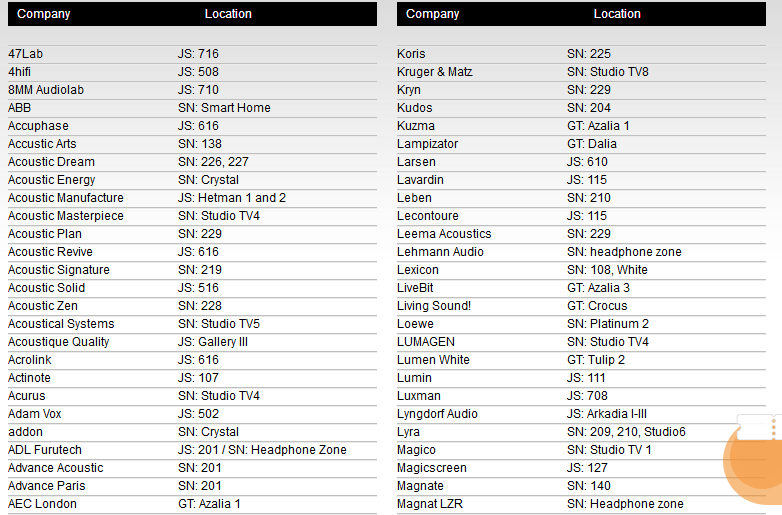 | Company | Location |
|---|---|
| 47Lab | JS: 716 |
| 4hifi | JS: 508 |
| 8MM Audiolab | JS: 710 |
| ABB | SN: Smart Home |
| Accuphase | JS: 616 |
| Accustic Arts | SN: 138 |
| Acoustic Dream | SN: 226, 227 |
| Acoustic Energy | SN: Crystal |
| Acoustic Manufacture | JS: Hetman 1 and 2 |
| Acoustic Masterpiece | SN: Studio TV4 |
| Acoustic Plan | SN: 229 |
| Acoustic Revive | JS: 616 |
| Acoustic Signature | SN: 219 |
| Acoustic Solid | JS: 516 |
| Acoustic Zen | SN: 228 |
| Acoustical Systems | SN: Studio TV5 |
| Acoustique Quality | JS: Gallery III |
| Acrolink | JS: 616 |
| Actinote | JS: 107 |
| Acurus | SN: Studio TV4 |
| Adam Vox | JS: 502 |
| addon | SN: Crystal |
| ADL Furutech | JS: 201 / SN: Headphone Zone |
| Advance Acoustic | SN: 201 |
| Advance Paris | SN: 201 |
| AEC London | GT: Azalia 1 |

| Company | Location |
|---|---|
| Koris | SN: 225 |
| Kruger & Matz | SN: Studio TV8 |
| Kryn | SN: 229 |
| Kudos | SN: 204 |
| Kuzma | GT: Azalia 1 |
| Lampizator | GT: Dalia |
| Larsen | JS: 610 |
| Lavardin | JS: 115 |
| Leben | SN: 210 |
| Lecontoure | JS: 115 |
| Leema Acoustics | SN: 229 |
| Lehmann Audio | SN: headphone zone |
| Lexicon | SN: 108, White |
| LiveBit | GT: Azalia 3 |
| Living Sound! | GT: Crocus |
| Loewe | SN: Platinum 2 |
| LUMAGEN | SN: Studio TV4 |
| Lumen White | GT: Tulip 2 |
| Lumin | JS: 111 |
| Luxman | JS: 708 |
| Lyngdorf Audio | JS: Arkadia I-III |
| Lyra | SN: 209, 210, Studio6 |
| Magico | SN: Studio TV 1 |
| Magicscreen | JS: 127 |
| Magnate | SN: 140 |
| Magnat LZR | SN: Headphone zone |